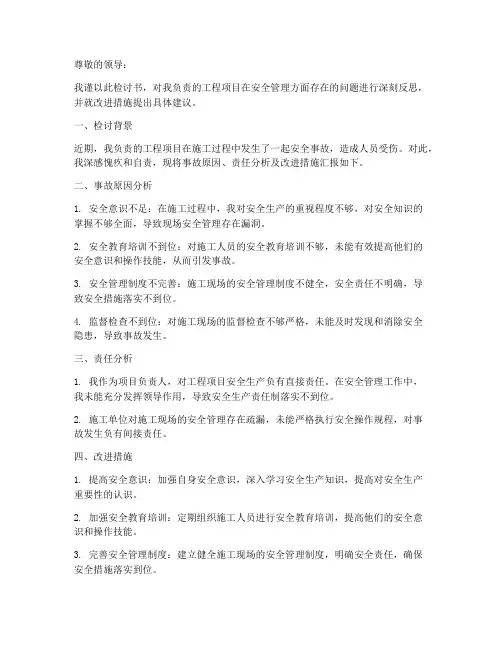 尊敬的领导：

我谨以此检讨书，对我负责的工程项目在安全管理方面存在的问题进行深刻反思，并就改进措施提出具体建议。

一、检讨背景

近期，我负责的工程项目在施工过程中发生了一起安全事故，造成人员受伤。对此，我深感愧疚和自责，现将事故原因、责任分析及改进措施汇报如下。

二、事故原因分析

1. 安全意识不足：在施工过程中，我对安全生产的重视程度不够，对安全知识的掌握不够全面，导致现场安全管理存在漏洞。

2. 安全教育培训不到位：对施工人员的安全教育培训不够，未能有效提高他们的安全意识和操作技能，从而引发事故。

3. 安全管理制度不完善：施工现场的安全管理制度不健全，安全责任不明确，导致安全措施落实不到位。

4. 监督检查不到位：对施工现场的监督检查不够严格，未能及时发现和消除安全隐患，导致事故发生。

三、责任分析

1. 我作为项目负责人，对工程项目安全生产负有直接责任。在安全管理工作中，我未能充分发挥领导作用，导致安全生产责任制落实不到位。

2. 施工单位对施工现场的安全管理存在疏漏，未能严格执行安全操作规程，对事故发生负有间接责任。

四、改进措施

1. 提高安全意识：加强自身安全意识，深入学习安全生产知识，提高对安全生产重要性的认识。

2. 加强安全教育培训：定期组织施工人员进行安全教育培训，提高他们的安全意识和操作技能。

3. 完善安全管理制度：建立健全施工现场的安全管理制度，明确安全责任，确保安全措施落实到位。